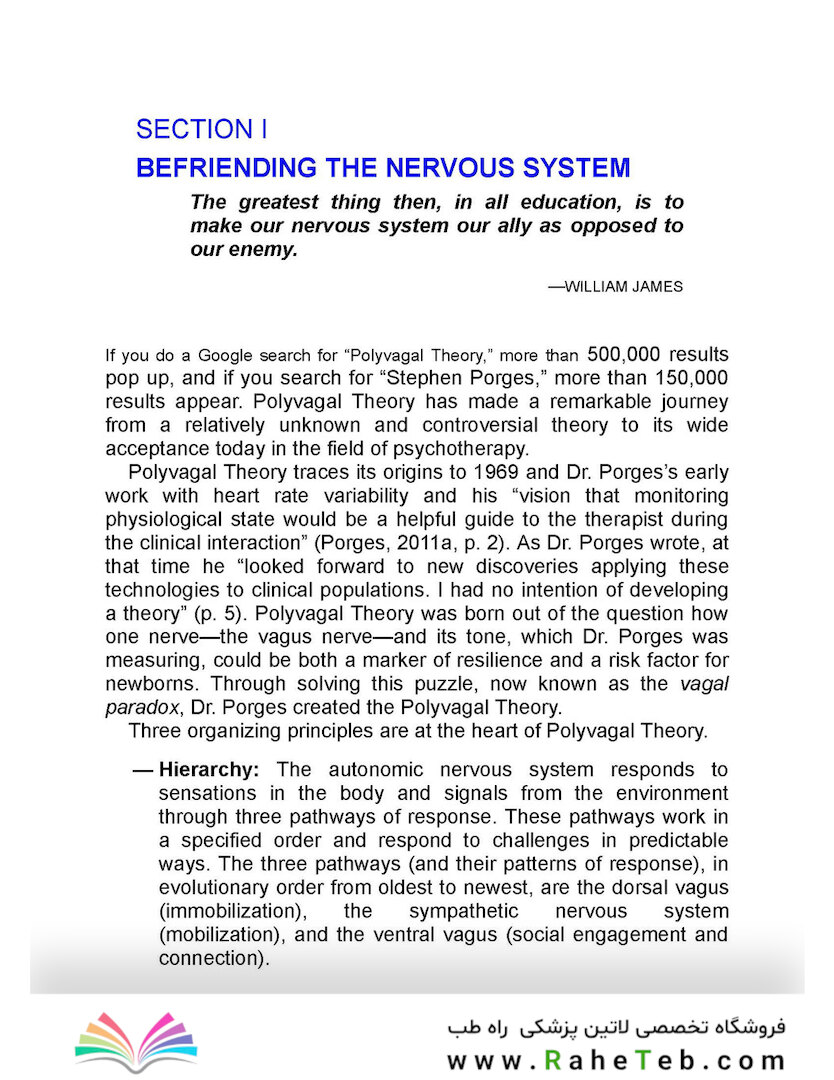 SECTION I

BEFRIENDING THE NERVOUS SYSTEM

The greatest thing then, in all education, is to make our nervous system our ally as opposed to our enemy.

—WILLIAM JAMES

If you do a Google search for “Polyvagal Theory,” more than 500,000 results pop up, and if you search for “Stephen Porges,” more than 150,000 results appear. Polyvagal Theory has made a remarkable journey from a relatively unknown and controversial theory to its wide acceptance today in the field of psychotherapy.

Polyvagal Theory traces its origins to 1969 and Dr. Porges’s early work with heart rate variability and his “vision that monitoring physiological state would be a helpful guide to the therapist during the clinical interaction” (Porges, 2011a, p. 2). As Dr. Porges wrote, at that time he “looked forward to new discoveries applying these technologies to clinical populations. I had no intention of developing a theory” (p. 5). Polyvagal Theory was born out of the question how one nerve—the vagus nerve—and its tone, which Dr. Porges was measuring, could be both a marker of resilience and a risk factor for newborns. Through solving this puzzle, now known as the vagal paradox, Dr. Porges created the Polyvagal Theory.

Three organizing principles are at the heart of Polyvagal Theory.

— Hierarchy: The autonomic nervous system responds to sensations in the body and signals from the environment through three pathways of response. These pathways work in a specified order and respond to challenges in predictable ways. The three pathways (and their patterns of response), in evolutionary order from oldest to newest, are the dorsal vagus (immobilization), the sympathetic nervous system (mobilization), and the ventral vagus (social engagement and connection).

فروشگاه تخصصی لاتین پزشکی راه طب
www.RaheTeb.com